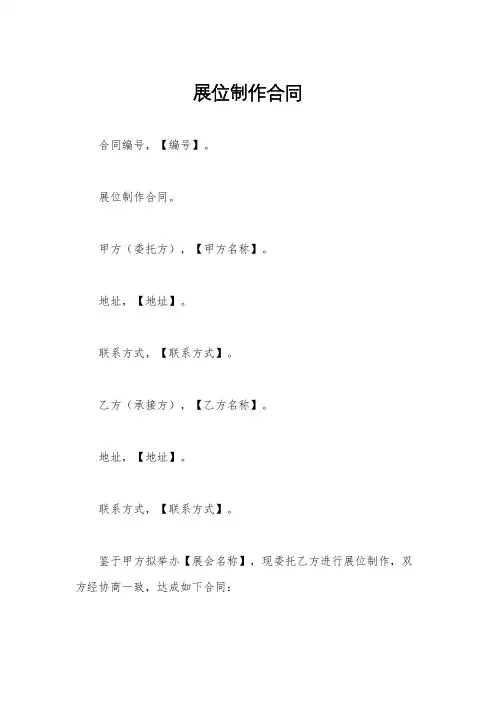 展位制作合同

合同编号，【编号】。

展位制作合同。

甲方（委托方），【甲方名称】。

地址，【地址】。

联系方式，【联系方式】。

乙方（承接方），【乙方名称】。

地址，【地址】。

联系方式，【联系方式】。

鉴于甲方拟举办【展会名称】，现委托乙方进行展位制作，双方经协商一致，达成如下合同：